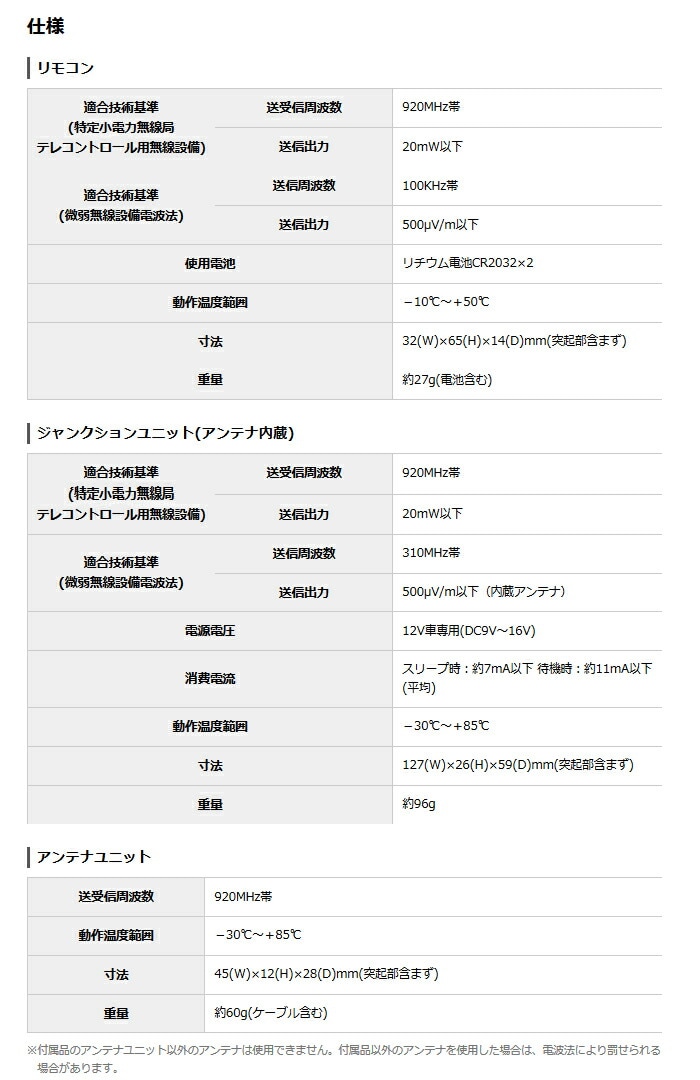 仕様

リモコン

| 適合技術基準(特定小電力無線局テレコントロール用無線設備) | 送受信周波数 | 920MHz帯 |
|---|---|---|
|  | 送信出力 | 20mW以下 |
| 適合技術基準(微弱無線設備電波法) | 送信周波数 | 100KHz帯 |
|  | 送信出力 | 500μV/m以下 |
| 使用電池 |  | リチウム電池CR2032×2 |
| 動作温度範囲 |  | −10℃～+50℃ |
| 寸法 |  | 32(W)×65(H)×14(D)mm(突起部含まず) |
| 重量 |  | 約27g(電池含む) |

ジャンクションユニット(アンテナ内蔵)

| 適合技術基準(特定小電力無線局テレコントロール用無線設備) | 送受信周波数 | 920MHz帯 |
|---|---|---|
|  | 送信出力 | 20mW以下 |
| 適合技術基準(微弱無線設備電波法) | 送信周波数 | 310MHz帯 |
|  | 送信出力 | 500μV/m以下（内蔵アンテナ） |
| 電源電圧 |  | 12V車専用(DC9V～16V) |
| 消費電流 |  | スリープ時：約7mA以下 待機時：約11mA以下(平均) |
| 動作温度範囲 |  | −30℃～+85℃ |
| 寸法 |  | 127(W)×26(H)×59(D)mm(突起部含まず) |
| 重量 |  | 約96g |

アンテナユニット

| 送受信周波数 | 920MHz帯 |
|---|---|
| 動作温度範囲 | −30℃～+85℃ |
| 寸法 | 45(W)×12(H)×28(D)mm(突起部含まず) |
| 重量 | 約60g(ケーブル含む) |

※付属品のアンテナユニット以外のアンテナは使用できません。付属品以外のアンテナを使用した場合は、電波法により罰せられる場合があります。